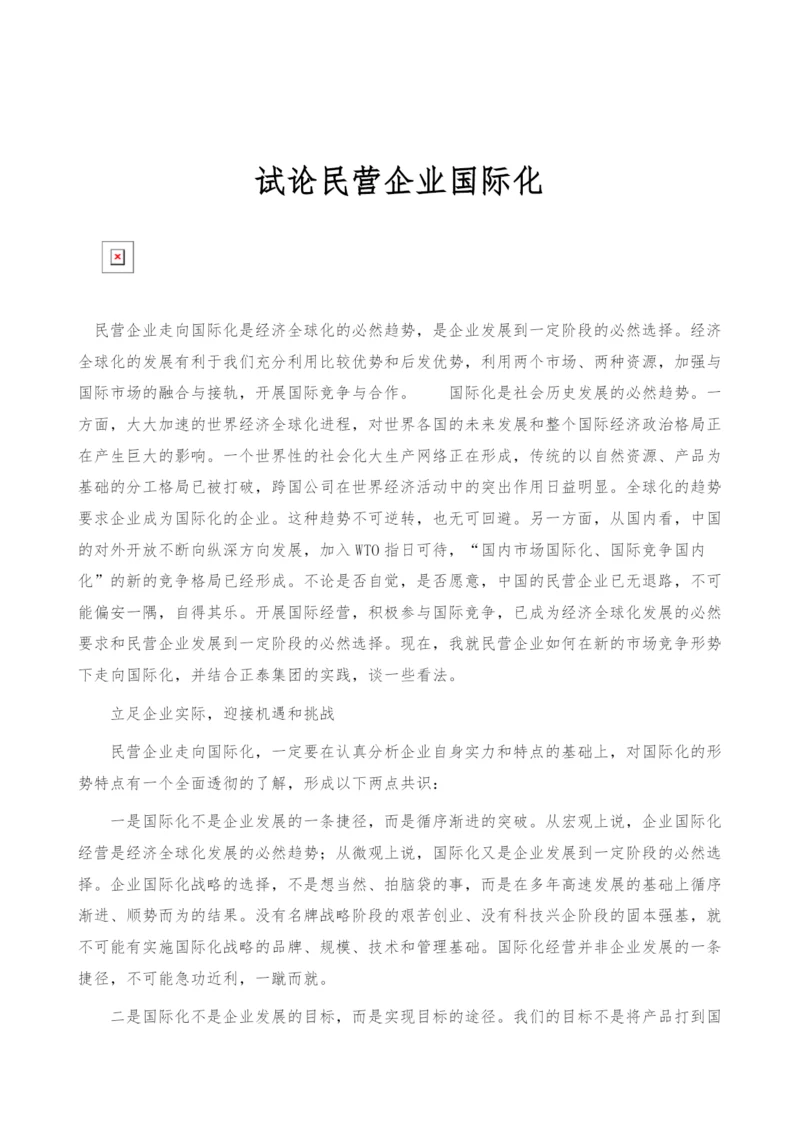 试论民营企业国际化

民营企业走向国际化是经济全球化的必然趋势，是企业发展到一定阶段的必然选择。经济全球化的发展有利于我们充分利用比较优势和后发优势，利用两个市场、两种资源，加强与国际市场的融合与接轨，开展国际竞争与合作。　　国际化是社会历史发展的必然趋势。一方面，大大加速的世界经济全球化进程，对世界各国的未来发展和整个国际经济政治格局正在产生巨大的影响。一个世界性的社会化大生产网络正在形成，传统的以自然资源、产品为基础的分工格局已被打破，跨国公司在世界经济活动中的突出作用日益明显。全球化的趋势要求企业成为国际化的企业。这种趋势不可逆转，也无可回避。另一方面，从国内看，中国的对外开放不断向纵深方向发展，加入WTO指日可待，“国内市场国际化、国际竞争国内化”的新的竞争格局已经形成。不论是否自觉，是否愿意，中国的民营企业已无退路，不可能偏安一隅，自得其乐。开展国际经营，积极参与国际竞争，已成为经济全球化发展的必然要求和民营企业发展到一定阶段的必然选择。现在，我就民营企业如何在新的市场竞争形势下走向国际化，并结合正泰集团的实践，谈一些看法。

立足企业实际，迎接机遇和挑战

民营企业走向国际化，一定要在认真分析企业自身实力和特点的基础上，对国际化的形势特点有一个全面透彻的了解，形成以下两点共识：

一是国际化不是企业发展的一条捷径，而是循序渐进的突破。从宏观上说，企业国际化经营是经济全球化发展的必然趋势；从微观上说，国际化又是企业发展到一定阶段的必然选择。企业国际化战略的选择，不是想当然、拍脑袋的事，而是在多年高速发展的基础上循序渐进、顺势而为的结果。没有名牌战略阶段的艰苦创业、没有科技兴企阶段的固本强基，就不可能有实施国际化战略的品牌、规模、技术和管理基础。国际化经营并非企业发展的一条捷径，不可能急功近利，一蹴而就。

二是国际化不是企业发展的目标，而是实现目标的途径。我们的目标不是将产品打到国